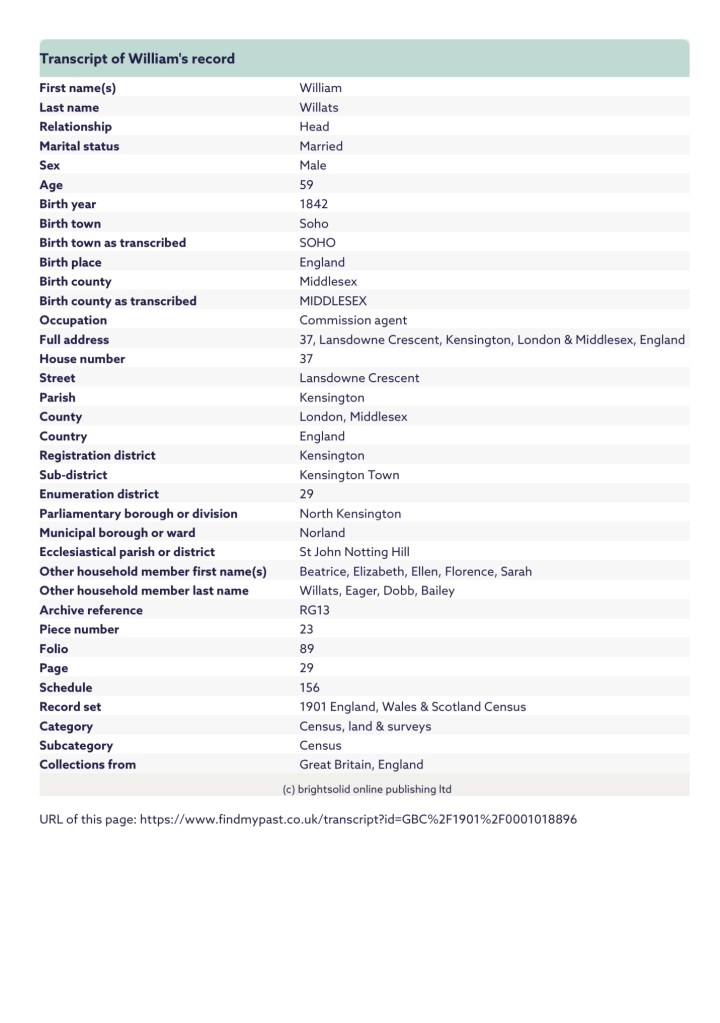 Transcript of William's record

| | |
|---|---|
| First name(s) | William |
| Last name | Willats |
| Relationship | Head |
| Marital status | Married |
| Sex | Male |
| Age | 59 |
| Birth year | 1842 |
| Birth town | Soho |
| Birth town as transcribed | SOHO |
| Birth place | England |
| Birth county | Middlesex |
| Birth county as transcribed | MIDDLESEX |
| Occupation | Commission agent |
| Full address | 37, Lansdowne Crescent, Kensington, London & Middlesex, England |
| House number | 37 |
| Street | Lansdowne Crescent |
| Parish | Kensington |
| County | London, Middlesex |
| Country | England |
| Registration district | Kensington |
| Sub-district | Kensington Town |
| Enumeration district | 29 |
| Parliamentary borough or division | North Kensington |
| Municipal borough or ward | Norland |
| Ecclesiastical parish or district | St John Notting Hill |
| Other household member first name(s) | Beatrice, Elizabeth, Ellen, Florence, Sarah |
| Other household member last name | Willats, Eager, Dobb, Bailey |
| Archive reference | RG13 |
| Piece number | 23 |
| Folio | 89 |
| Page | 29 |
| Schedule | 156 |
| Record set | 1901 England, Wales & Scotland Census |
| Category | Census, land & surveys |
| Subcategory | Census |
| Collections from | Great Britain, England |

(c) brightsolid online publishing ltd

URL of this page: https://www.findmypast.co.uk/transcript?id=GBC%2F1901%2F0001018896